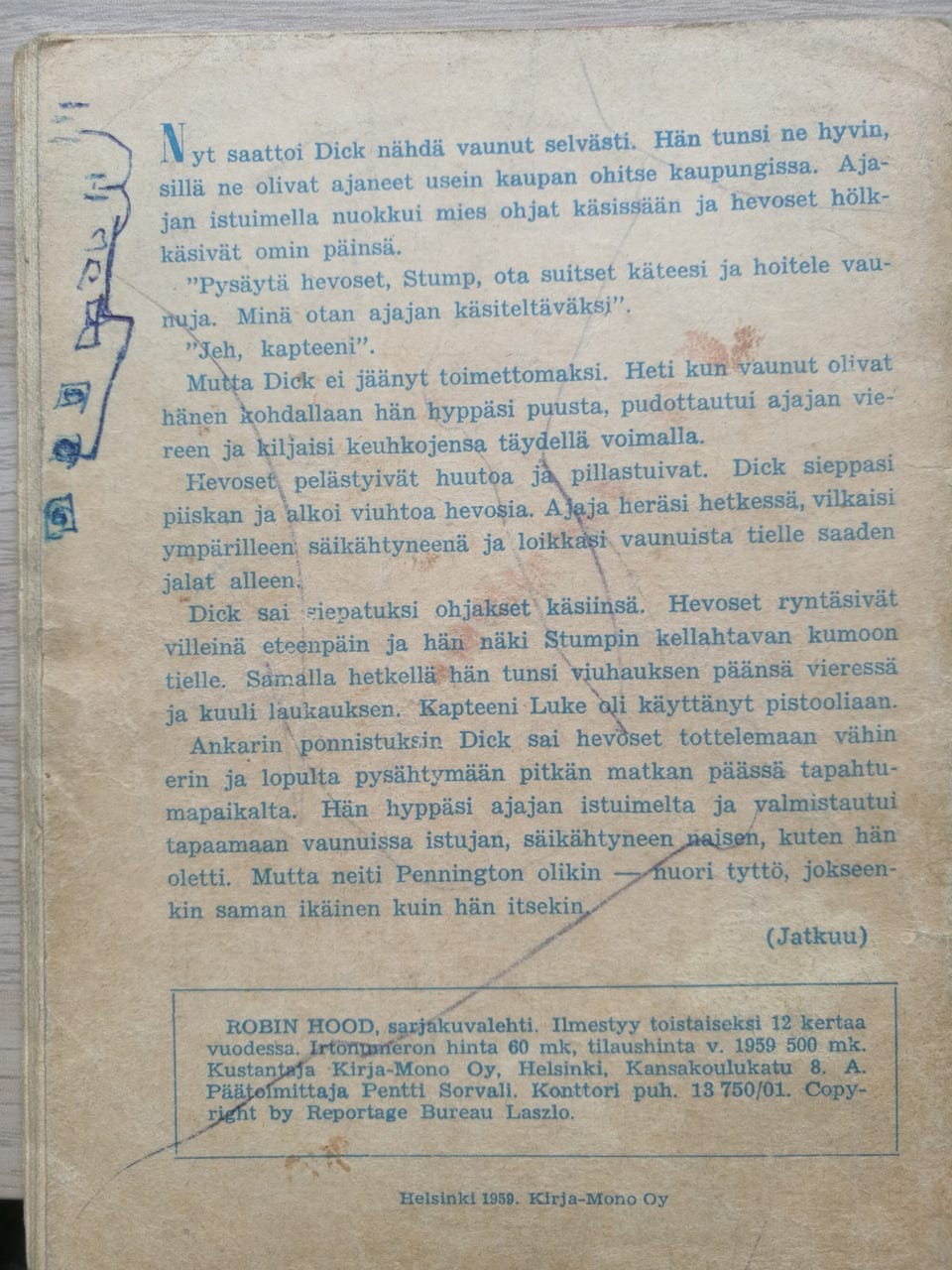 Nyt saattoi Dick nähdä vaunut selvästi. Hän tunsi ne hyvin, sillä ne olivat ajaneet usein kaupan ohitse kaupungissa. Ajajan istuimella nuokkui mies ohjat käsissään ja hevoset hölkkäsivät omin päinsä.

"Pysäytä hevoset, Stump, ota suitset käteesi ja hoitele vaunuja. Minä otan ajajan käsiteltäväksi".

"Jeh, kapteeni".

Mutta Dick ei jäänyt toimettomaksi. Heti kun vaunut olivat hänen kohdallaan hän hyppäsi puusta, pudottautui ajajan viereen ja kiljaisi keuhkojensa täydellä voimalla.

Hevoset pelästyivät huutoa ja pillastuivat. Dick sieppasi piiskan ja alkoi viuhtoa hevosia. Ajaja heräsi hetkessä, vilkaisi ympärilleen säikähtyneenä ja loikkasi vaunuista tielle saaden jalat alleen.

Dick sai siepatuksi ohjakset käsiinsä. Hevoset ryntäsivät villeinä eteenpäin ja hän näki Stumpin kellahtavan kumoon tielle. Samalla hetkellä hän tunsi viuhauksen päänsä vieressä ja kuuli laukauksen. Kapteeni Luke oli käyttänyt pistooliaan.

Ankarin ponnistuksin Dick sai hevoset tottelemaan vähin erin ja lopulta pysähtymään pitkän matkan päässä tapahtumapaikalta. Hän hyppäsi ajajan istuimelta ja valmistautui tapaamaan vaunuissa istujan, säikähtyneen naisen, kuten hän oletti. Mutta neiti Pennington olikin — nuori tyttö, jokseenkin saman ikäinen kuin hän itsekin.

(Jatkuu)

ROBIN HOOD, sarjakuvalehti. Ilmestyy toistaiseksi 12 kertaa vuodessa. Irtonumeron hinta 60 mk, tilaushinta v. 1959 500 mk. Kustantaja Kirja-Mono Oy, Helsinki, Kansakoulukatu 8. A. Päätoimittaja Pentti Sorvali. Konttori puh. 13 750/01. Copyright by Reportage Bureau Laszlo.

Helsinki 1959. Kirja-Mono Oy